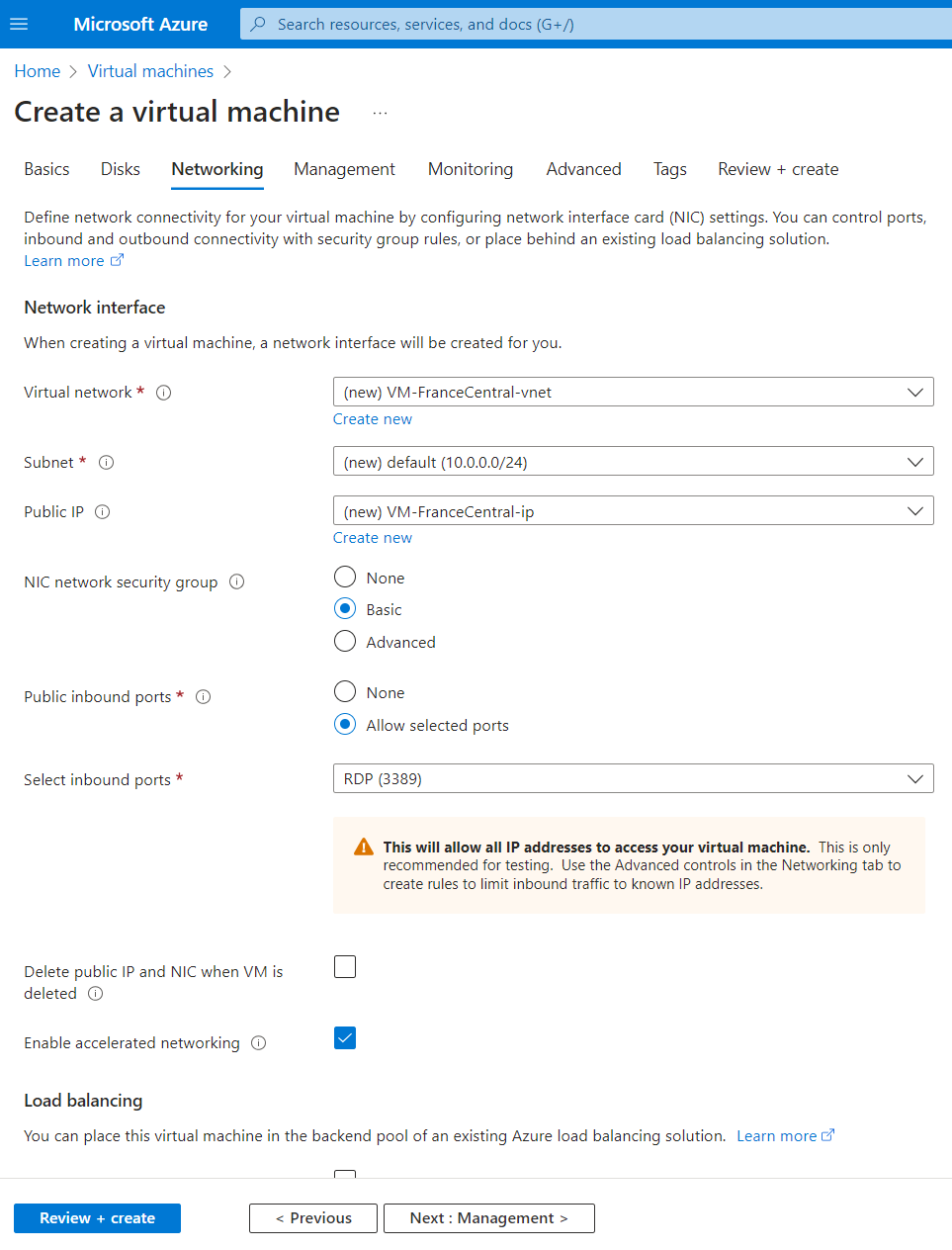 Microsoft Azure

Search resources, services, and docs (G+/)

Home > Virtual machines >

Create a virtual machine ...

Basics Disks Networking Management Monitoring Advanced Tags Review + create

Define network connectivity for your virtual machine by configuring network interface card (NIC) settings. You can control ports, inbound and outbound connectivity with security group rules, or place behind an existing load balancing solution.
Learn more

Network interface

When creating a virtual machine, a network interface will be created for you.

Virtual network *

(new) VM-FranceCentral-vnet

Create new

Subnet *

(new) default (10.0.0.0/24)

Public IP

(new) VM-FranceCentral-ip

Create new

NIC network security group

None

Basic

Advanced

Public inbound ports *

None

Allow selected ports

Select inbound ports *

RDP (3389)

This will allow all IP addresses to access your virtual machine. This is only recommended for testing. Use the Advanced controls in the Networking tab to create rules to limit inbound traffic to known IP addresses.

Delete public IP and NIC when VM is deleted

Enable accelerated networking

Load balancing

You can place this virtual machine in the backend pool of an existing Azure load balancing solution. Learn more

Review + create

< Previous

Next : Management >